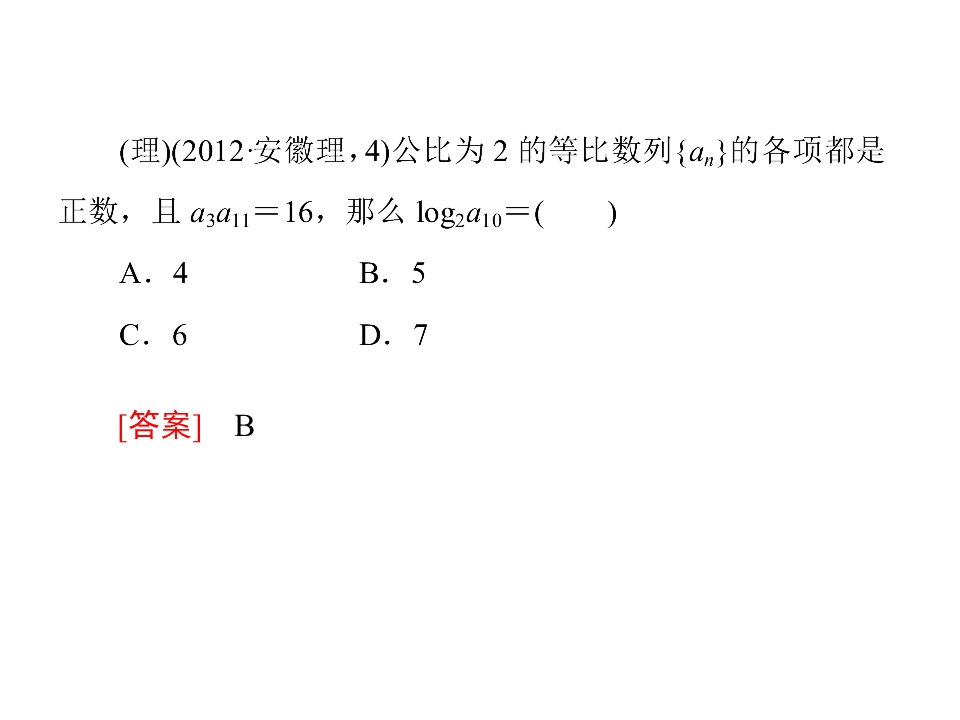 (理)(2012·安徽理，4)公比为2的等比数列$\{a_n\}$的各项都是正数，且$a_3a_{11}=16$，那么$\log_2a_{10}=$(　　)

A．4　B．5

C．6　D．7

[答案]　B